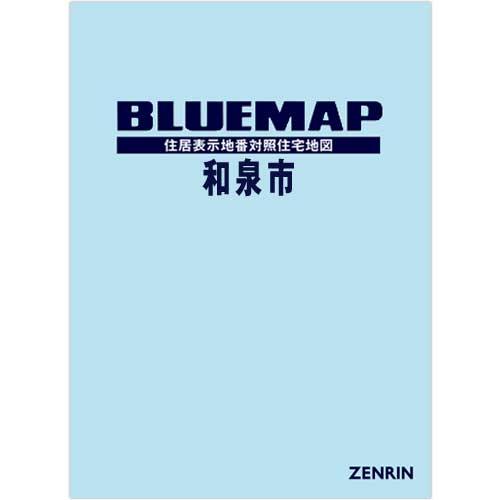 BLUEMAP

住居表示地番対照住宅地図

和泉市

ZENRIN